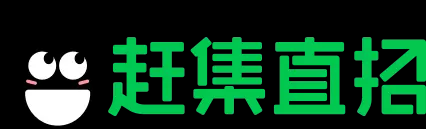 赶集直招